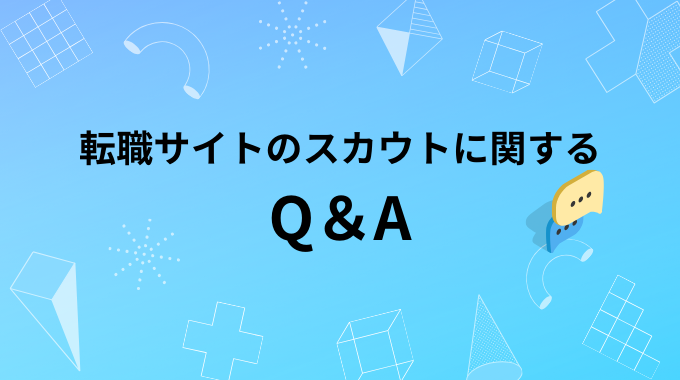 転職サイトのスカウトに関する

Q＆A